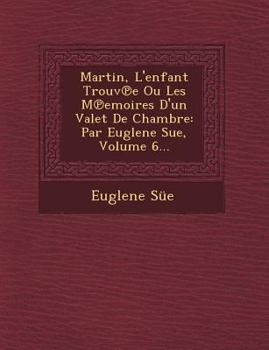 Martin, L'enfant Trouv℗e Ou Les M℗emoires D'un Valet De Chambre: Par Euglene Sue, Volume 6...

Euglene Süe